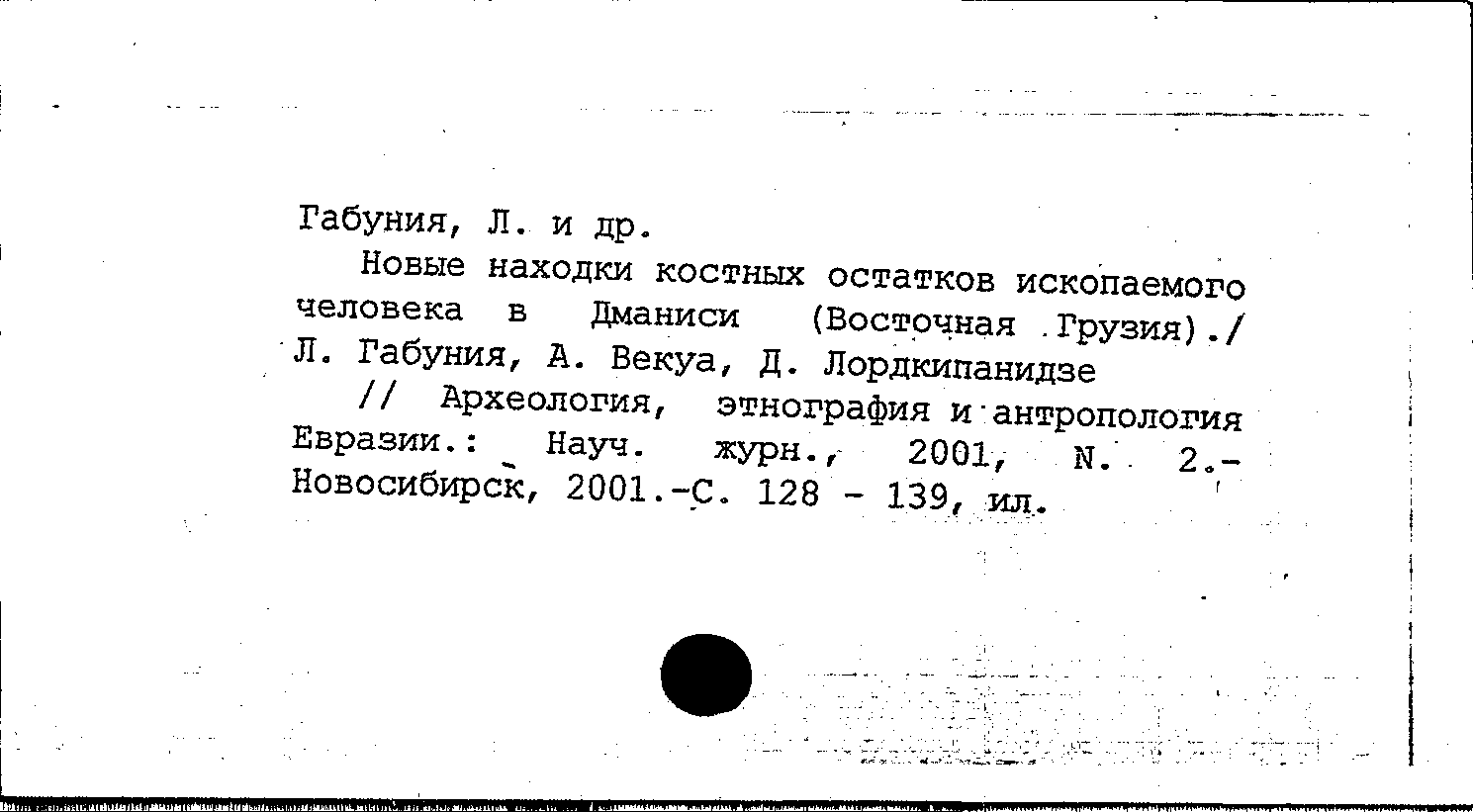 Габуния, Л. и др.

Новые находки костных остатков ископаемого человека в Дманиси (Восточная Грузия)./ Л. Габуния, А. Векуа, Д. Лордкипанидзе

// Археология, этнография и антропология Евразии.: Науч. журн., 2001, N. 2.- Новосибирск, 2001.-С. 128 - 139, ил.